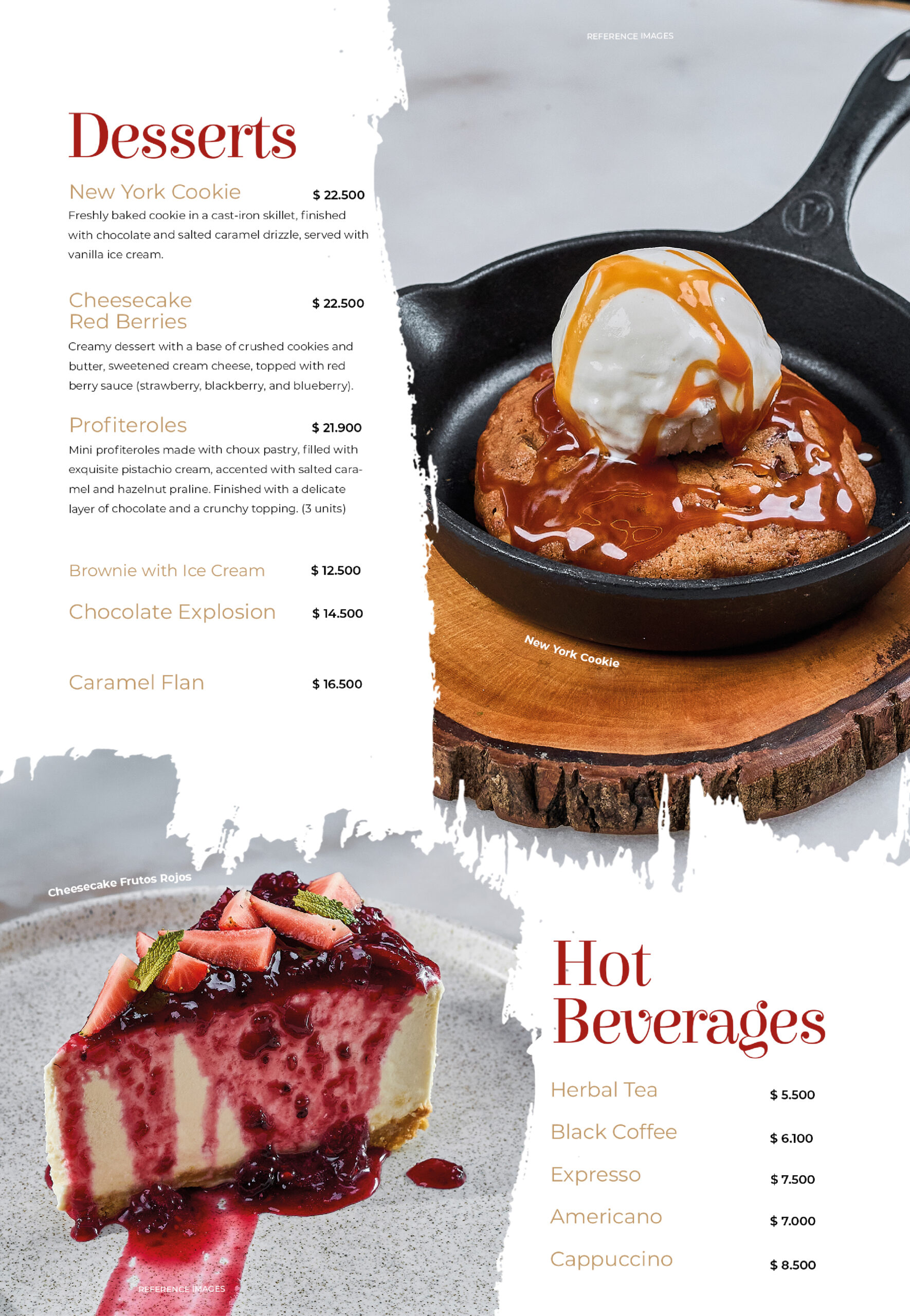 REFERENCE IMAGES

Desserts

New York Cookie $ 22.500

Freshly baked cookie in a cast-iron skillet, finished with chocolate and salted caramel drizzle, served with vanilla ice cream.

Cheesecake
Red Berries $ 22.500

Creamy dessert with a base of crushed cookies and butter, sweetened cream cheese, topped with red berry sauce (strawberry, blackberry, and blueberry).

Profiteroles $ 21.900

Mini profiteroles made with choux pastry, filled with exquisite pistachio cream, accented with salted caramel and hazelnut praline. Finished with a delicate layer of chocolate and a crunchy topping. (3 units)

Brownie with Ice Cream $ 12.500

Chocolate Explosion $ 14.500

Caramel Flan $ 16.500

New York Cookie

Cheesecake Frutos Rojos

Hot
Beverages

Herbal Tea $ 5.500

Black Coffee $ 6.100

Expresso $ 7.500

Americano $ 7.000

Cappuccino $ 8.500

REFERENCE IMAGES